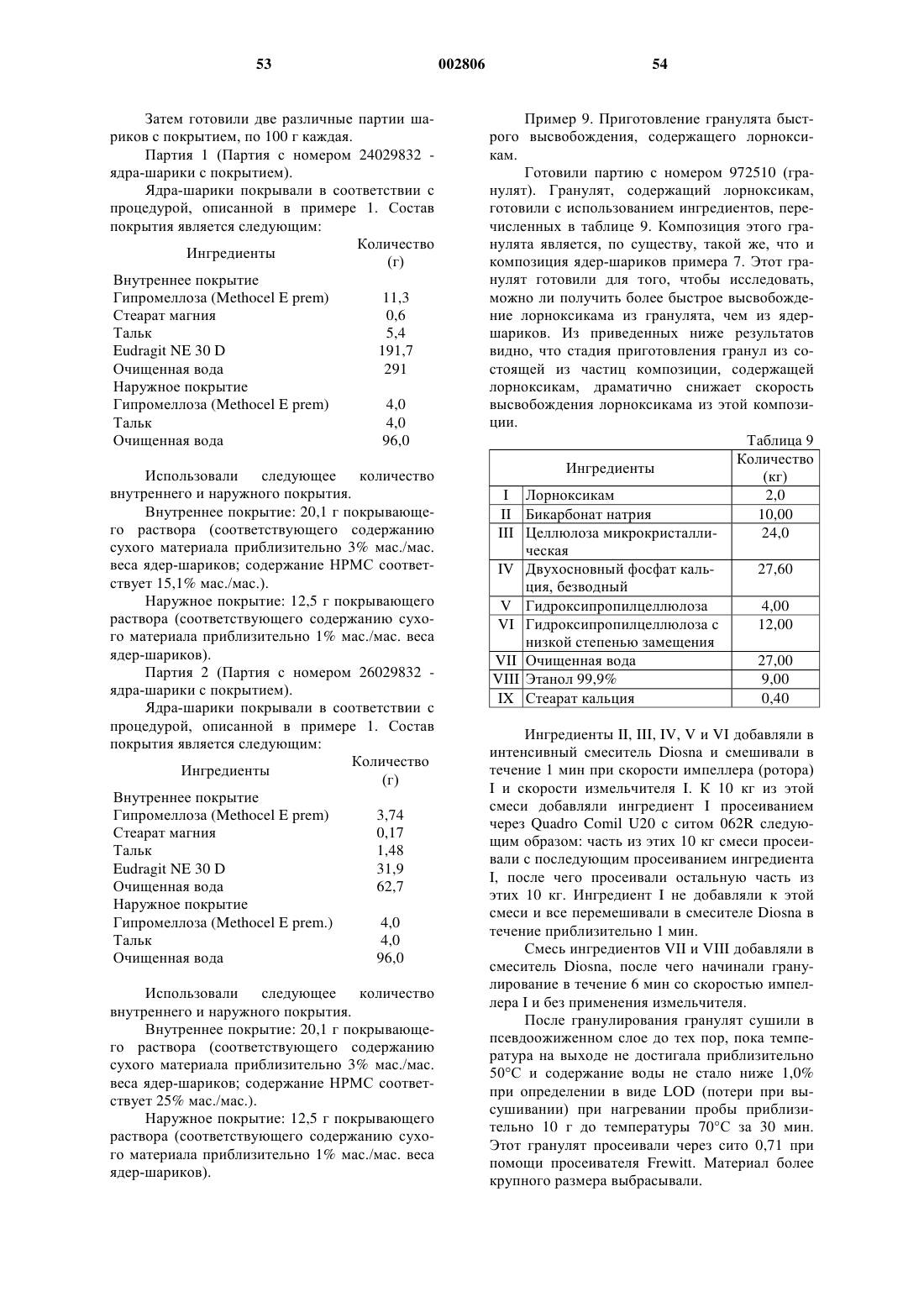 53 002806 54

Затем готовили две различные партии шариков с покрытием, по 100 г каждая.

Партия 1 (Партия с номером 24029832 - ядра-шарики с покрытием).

Ядра-шарики покрывали в соответствии с процедурой, описанной в примере 1. Состав покрытия является следующим:

| Ингредиенты | Количество (г) |
|---|---|
| Внутреннее покрытие | |
| Гипромеллоза (Methocel E prem) | 11,3 |
| Стеарат магния | 0,6 |
| Тальк | 5,4 |
| Eudragit NE 30 D | 191,7 |
| Очищенная вода | 291 |
| Наружное покрытие | |
| Гипромеллоза (Methocel E prem) | 4,0 |
| Тальк | 4,0 |
| Очищенная вода | 96,0 |

Использовали следующее количество внутреннего и наружного покрытия.

Внутреннее покрытие: 20,1 г покрывающего раствора (соответствующего содержанию сухого материала приблизительно 3% мас./мас. веса ядер-шариков; содержание HPMC соответствует 15,1% мас./мас.).

Наружное покрытие: 12,5 г покрывающего раствора (соответствующего содержанию сухого материала приблизительно 1% мас./мас. веса ядер-шариков).

Партия 2 (Партия с номером 26029832 - ядра-шарики с покрытием).

Ядра-шарики покрывали в соответствии с процедурой, описанной в примере 1. Состав покрытия является следующим:

| Ингредиенты | Количество (г) |
|---|---|
| Внутреннее покрытие | |
| Гипромеллоза (Methocel E prem) | 3,74 |
| Стеарат магния | 0,17 |
| Тальк | 1,48 |
| Eudragit NE 30 D | 31,9 |
| Очищенная вода | 62,7 |
| Наружное покрытие | |
| Гипромеллоза (Methocel E prem.) | 4,0 |
| Тальк | 4,0 |
| Очищенная вода | 96,0 |

Использовали следующее количество внутреннего и наружного покрытия.

Внутреннее покрытие: 20,1 г покрывающего раствора (соответствующего содержанию сухого материала приблизительно 3% мас./мас. веса ядер-шариков; содержание HPMC соответствует 25% мас./мас.).

Наружное покрытие: 12,5 г покрывающего раствора (соответствующего содержанию сухого материала приблизительно 1% мас./мас. веса ядер-шариков).

Пример 9. Приготовление гранулята быстрого высвобождения, содержащего лорноксикам.

Готовили партию с номером 972510 (гранулят). Гранулят, содержащий лорноксикам, готовили с использованием ингредиентов, перечисленных в таблице 9. Композиция этого гранулята является, по существу, такой же, что и композиция ядер-шариков примера 7. Этот гранулят готовили для того, чтобы исследовать, можно ли получить более быстрое высвобождение лорноксикама из гранулята, чем из ядер-шариков. Из приведенных ниже результатов видно, что стадия приготовления гранул из состоящей из частиц композиции, содержащей лорноксикам, драматично снижает скорость высвобождения лорноксикама из этой композиции.

Таблица 9

| | Ингредиенты | Количество (кг) |
|---|---|---|
| I | Лорноксикам | 2,0 |
| II | Бикарбонат натрия | 10,00 |
| III | Целлюлоза микрокристаллическая | 24,0 |
| IV | Двухосновный фосфат кальция, безводный | 27,60 |
| V | Гидроксипропилцеллюлоза | 4,00 |
| VI | Гидроксипропилцеллюлоза с низкой степенью замещения | 12,00 |
| VII | Очищенная вода | 27,00 |
| VIII | Этанол 99,9% | 9,00 |
| IX | Стеарат кальция | 0,40 |

Ингредиенты II, III, IV, V и VI добавляли в интенсивный смеситель Diosna и смешивали в течение 1 мин при скорости импеллера (ротора) I и скорости измельчителя I. К 10 кг из этой смеси добавляли ингредиент I просеиванием через Quadro Comil U20 с ситом 062R следующим образом: часть из этих 10 кг смеси просеивали с последующим просеиванием ингредиента I, после чего просеивали остальную часть из этих 10 кг. Ингредиент I не добавляли к этой смеси и все перемешивали в смесителе Diosna в течение приблизительно 1 мин.

Смесь ингредиентов VII и VIII добавляли в смеситель Diosna, после чего начинали гранулирование в течение 6 мин со скоростью импеллера I и без применения измельчителя.

После гранулирования гранулят сушили в псевдоожиженном слое до тех пор, пока температура на выходе не достигала приблизительно 50°C и содержание воды не стало ниже 1,0% при определении в виде LOD (потери при высушивании) при нагревании пробы приблизительно 10 г до температуры 70°C за 30 мин. Этот гранулят просеивали через сито 0,71 при помощи просеивателя Frewitt. Материал более крупного размера выбрасывали.